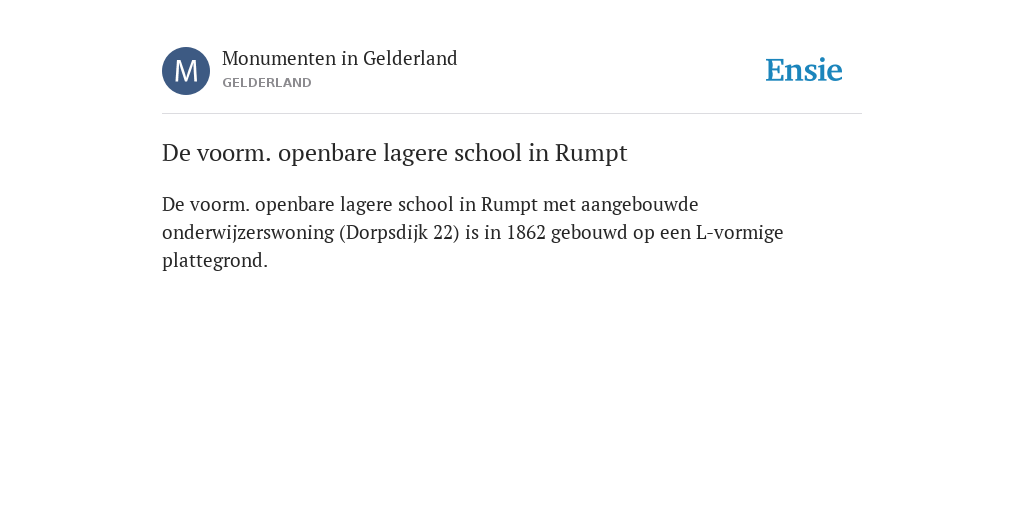 M

Monumenten in Gelderland
GELDERLAND

Ensie

De voorm. openbare lagere school in Rumpt

De voorm. openbare lagere school in Rumpt met aangebouwde onderwijzerswoning (Dorpsdijk 22) is in 1862 gebouwd op een L-vormige plattegrond.